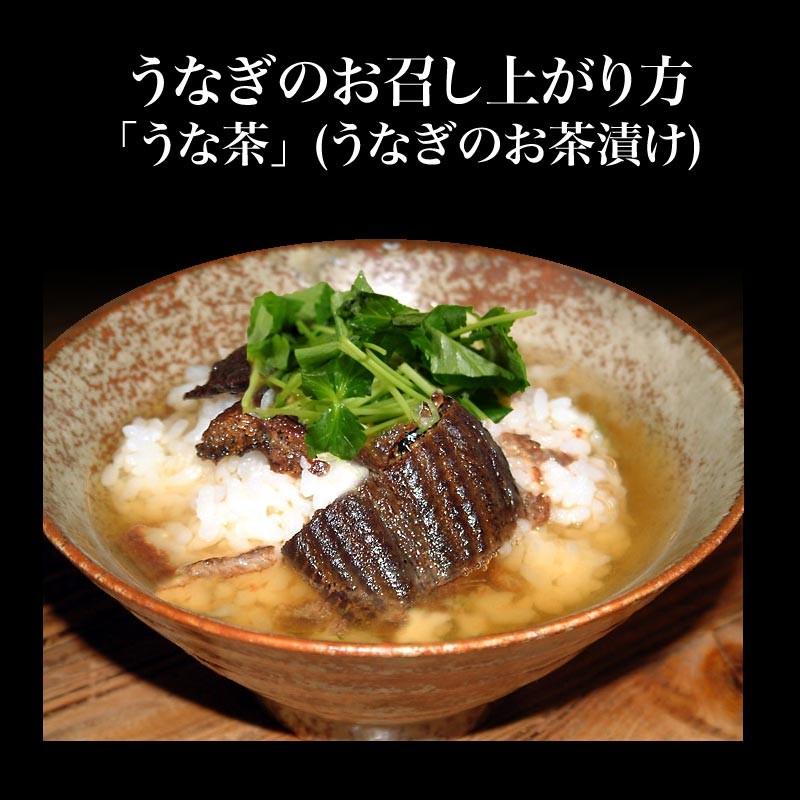 うなぎのお召し上がり方
「うな茶」(うなぎのお茶漬け)